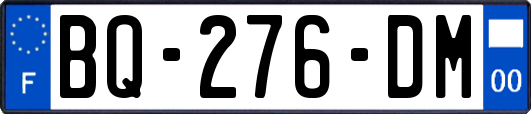 F
BQ-276-DM
00